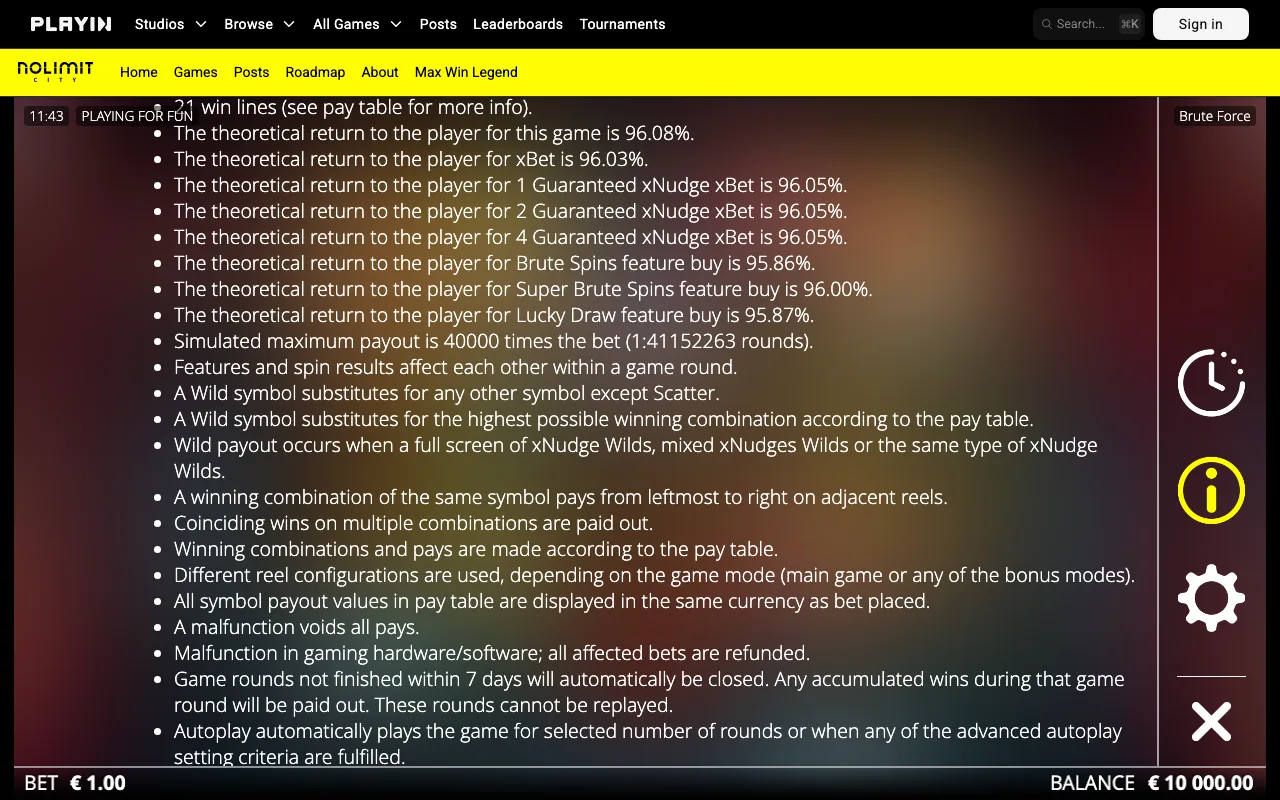 PLAYIN Studios Browse All Games Posts Leaderboards Tournaments Search... ⌘K Sign in

NOLIMIT CITY Home Games Posts Roadmap About Max Win Legend

11:43 PLAYING FOR FUN

Brute Force

- 21 win lines (see pay table for more info).
- The theoretical return to the player for this game is 96.08%.
- The theoretical return to the player for xBet is 96.03%.
- The theoretical return to the player for 1 Guaranteed xNudge xBet is 96.05%.
- The theoretical return to the player for 2 Guaranteed xNudge xBet is 96.05%.
- The theoretical return to the player for 4 Guaranteed xNudge xBet is 96.05%.
- The theoretical return to the player for Brute Spins feature buy is 95.86%.
- The theoretical return to the player for Super Brute Spins feature buy is 96.00%.
- The theoretical return to the player for Lucky Draw feature buy is 95.87%.
- Simulated maximum payout is 40000 times the bet (1:41152263 rounds).
- Features and spin results affect each other within a game round.
- A Wild symbol substitutes for any other symbol except Scatter.
- A Wild symbol substitutes for the highest possible winning combination according to the pay table.
- Wild payout occurs when a full screen of xNudge Wilds, mixed xNudges Wilds or the same type of xNudge Wilds.
- A winning combination of the same symbol pays from leftmost to right on adjacent reels.
- Coinciding wins on multiple combinations are paid out.
- Winning combinations and pays are made according to the pay table.
- Different reel configurations are used, depending on the game mode (main game or any of the bonus modes).
- All symbol payout values in pay table are displayed in the same currency as bet placed.
- A malfunction voids all pays.
- Malfunction in gaming hardware/software; all affected bets are refunded.
- Game rounds not finished within 7 days will automatically be closed. Any accumulated wins during that game round will be paid out. These rounds cannot be replayed.
- Autoplay automatically plays the game for selected number of rounds or when any of the advanced autoplay setting criteria are fulfilled.

BET € 1.00

BALANCE € 10 000.00